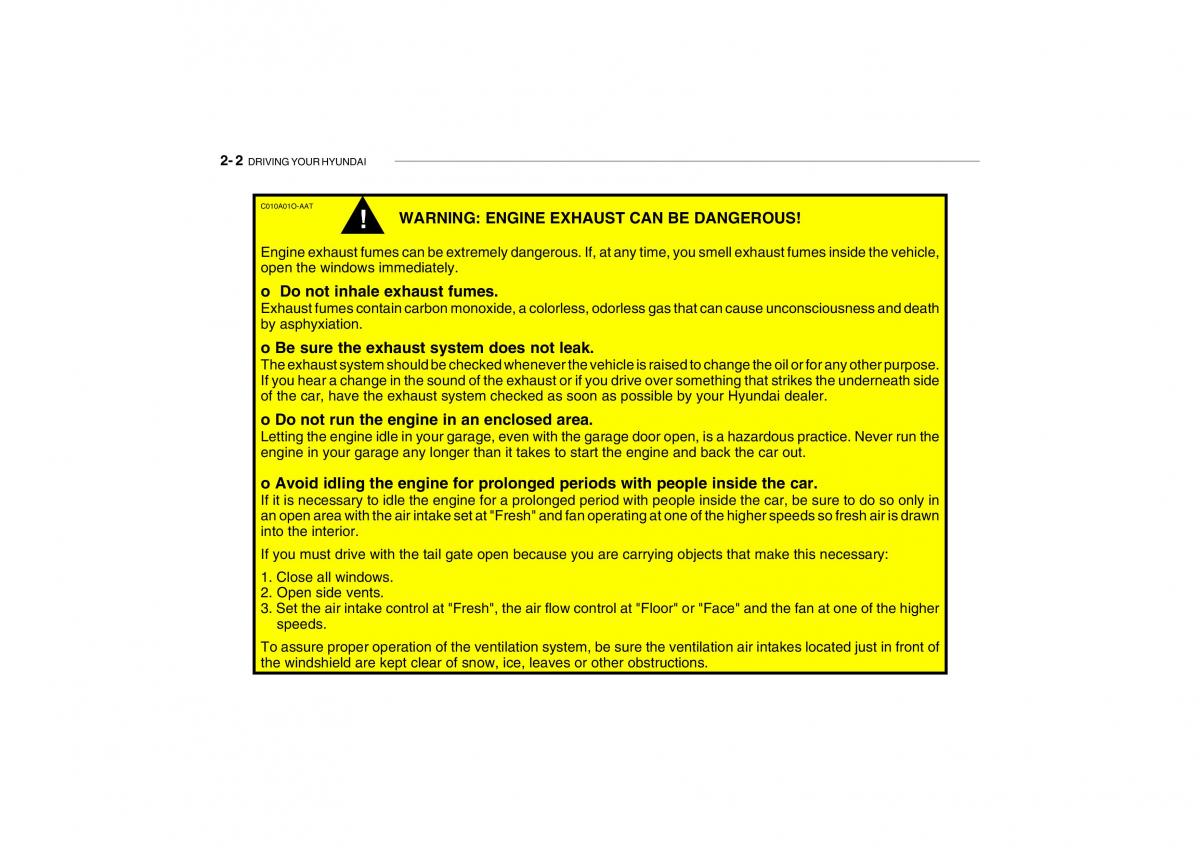 2- 2 DRIVING YOUR HYUNDAI

C010A01O-AAT

!

WARNING: ENGINE EXHAUST CAN BE DANGEROUS!

Engine exhaust fumes can be extremely dangerous. If, at any time, you smell exhaust fumes inside the vehicle, open the windows immediately.

o Do not inhale exhaust fumes.
Exhaust fumes contain carbon monoxide, a colorless, odorless gas that can cause unconsciousness and death by asphyxiation.

o Be sure the exhaust system does not leak.
The exhaust system should be checked whenever the vehicle is raised to change the oil or for any other purpose. If you hear a change in the sound of the exhaust or if you drive over something that strikes the underneath side of the car, have the exhaust system checked as soon as possible by your Hyundai dealer.

o Do not run the engine in an enclosed area.
Letting the engine idle in your garage, even with the garage door open, is a hazardous practice. Never run the engine in your garage any longer than it takes to start the engine and back the car out.

o Avoid idling the engine for prolonged periods with people inside the car.
If it is necessary to idle the engine for a prolonged period with people inside the car, be sure to do so only in an open area with the air intake set at "Fresh" and fan operating at one of the higher speeds so fresh air is drawn into the interior.

If you must drive with the tail gate open because you are carrying objects that make this necessary:

1. Close all windows.
2. Open side vents.
3. Set the air intake control at "Fresh", the air flow control at "Floor" or "Face" and the fan at one of the higher speeds.

To assure proper operation of the ventilation system, be sure the ventilation air intakes located just in front of the windshield are kept clear of snow, ice, leaves or other obstructions.